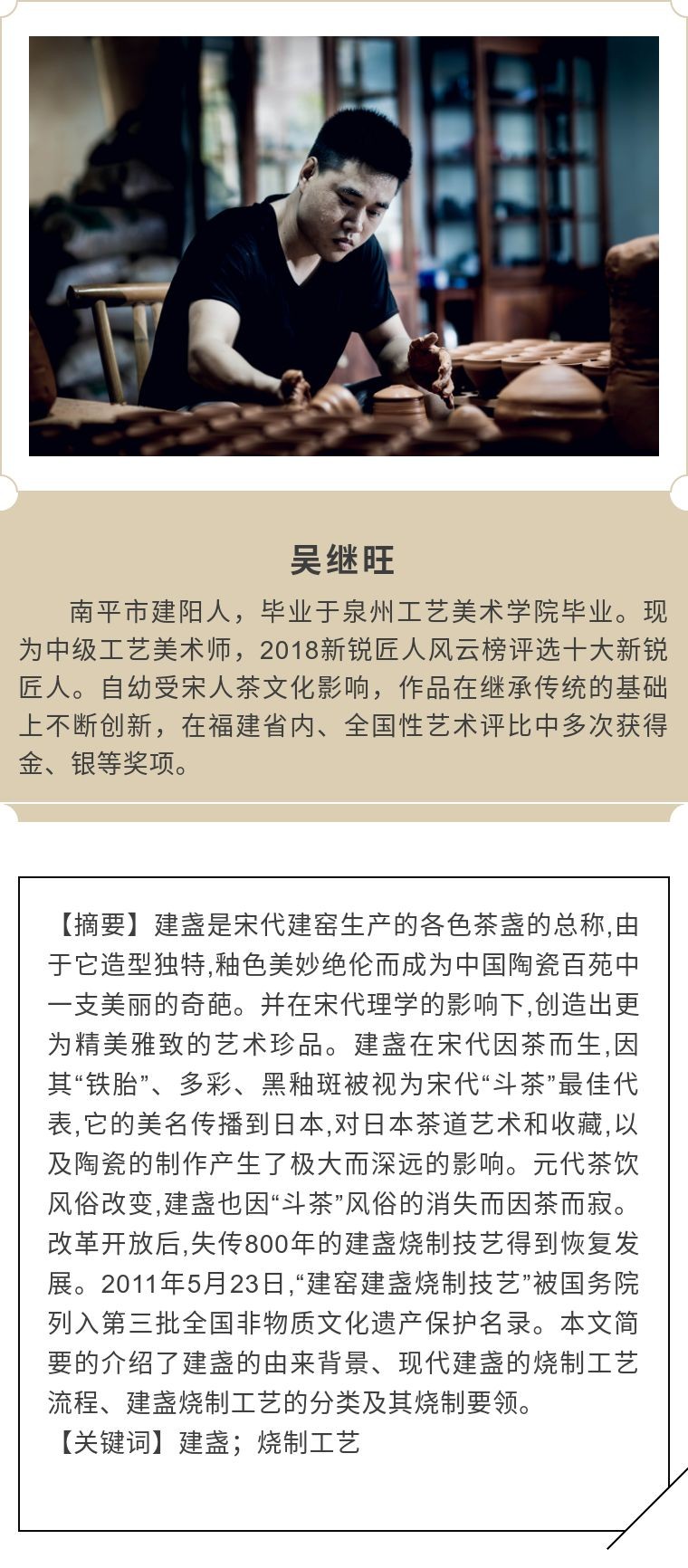 吴继旺

南平市建阳人，毕业于泉州工艺美术学院毕业。现为中级工艺美术师，2018新锐匠人风云榜评选十大新锐匠人。自幼受宋人茶文化影响，作品在继承传统的基础上不断创新，在福建省内、全国性艺术评比中多次获得金、银等奖项。

【摘要】建盏是宋代建窑生产的各色茶盏的总称,由于它造型独特,釉色美妙绝伦而成为中国陶瓷百苑中一支美丽的奇葩。并在宋代理学的影响下,创造出更为精美雅致的艺术珍品。建盏在宋代因茶而生,因其“铁胎”、多彩、黑釉斑被视为宋代“斗茶”最佳代表,它的美名传播到日本,对日本茶道艺术和收藏,以及陶瓷的制作产生了极大而深远的影响。元代茶饮风俗改变,建盏也因“斗茶”风俗的消失而因茶而寂。改革开放后,失传800年的建盏烧制技艺得到恢复发展。2011年5月23日,“建窑建盏烧制技艺”被国务院列入第三批全国非物质文化遗产保护名录。本文简要的介绍了建盏的由来背景、现代建盏的烧制工艺流程、建盏烧制工艺的分类及其烧制要领。
【关键词】建盏；烧制工艺